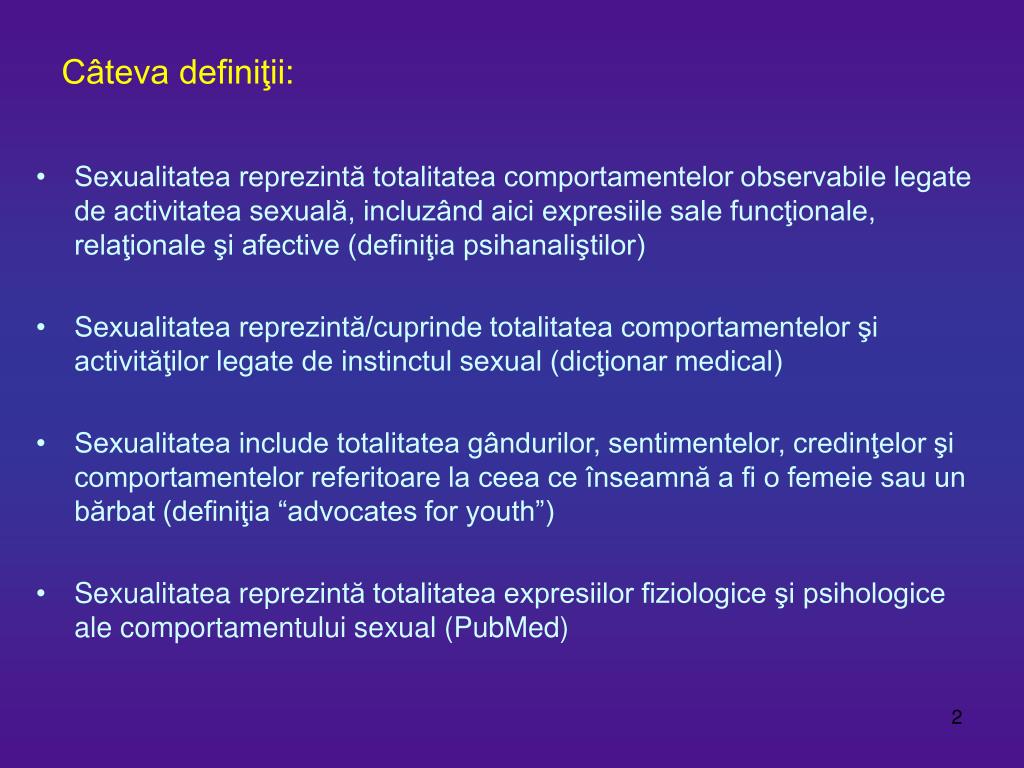 Câteva definiţii:

• Sexualitatea reprezintă totalitatea comportamentelor observabile legate de activitatea sexuală, incluzând aici expresiile sale funcţionale, relaţionale şi afective (definiţia psihanaliştilor)

• Sexualitatea reprezintă/cuprinde totalitatea comportamentelor şi activităţilor legate de instinctul sexual (dicţionar medical)

• Sexualitatea include totalitatea gândurilor, sentimentelor, credinţelor şi comportamentelor referitoare la ceea ce înseamnă a fi o femeie sau un bărbat (definiţia “advocates for youth”)

• Sexualitatea reprezintă totalitatea expresiilor fiziologice şi psihologice ale comportamentului sexual (PubMed)

2